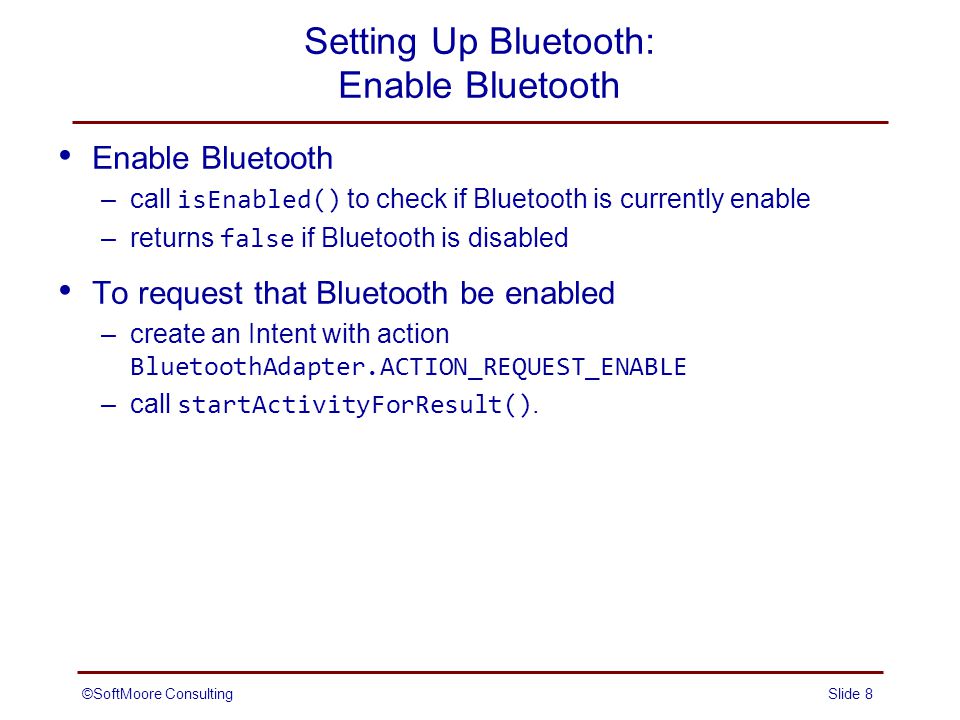 Setting Up Bluetooth:
Enable Bluetooth

• Enable Bluetooth
– call isEnabled() to check if Bluetooth is currently enable
– returns false if Bluetooth is disabled

• To request that Bluetooth be enabled
– create an Intent with action BluetoothAdapter.ACTION_REQUEST_ENABLE
– call startActivityForResult().

©SoftMoore Consulting

Slide 8